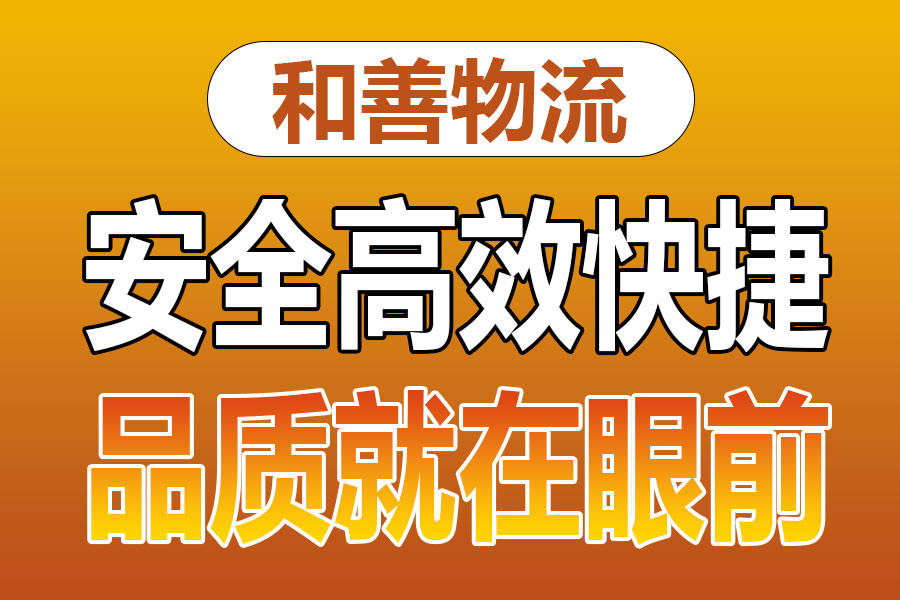 和善物流

安全高效快捷

品质就在眼前